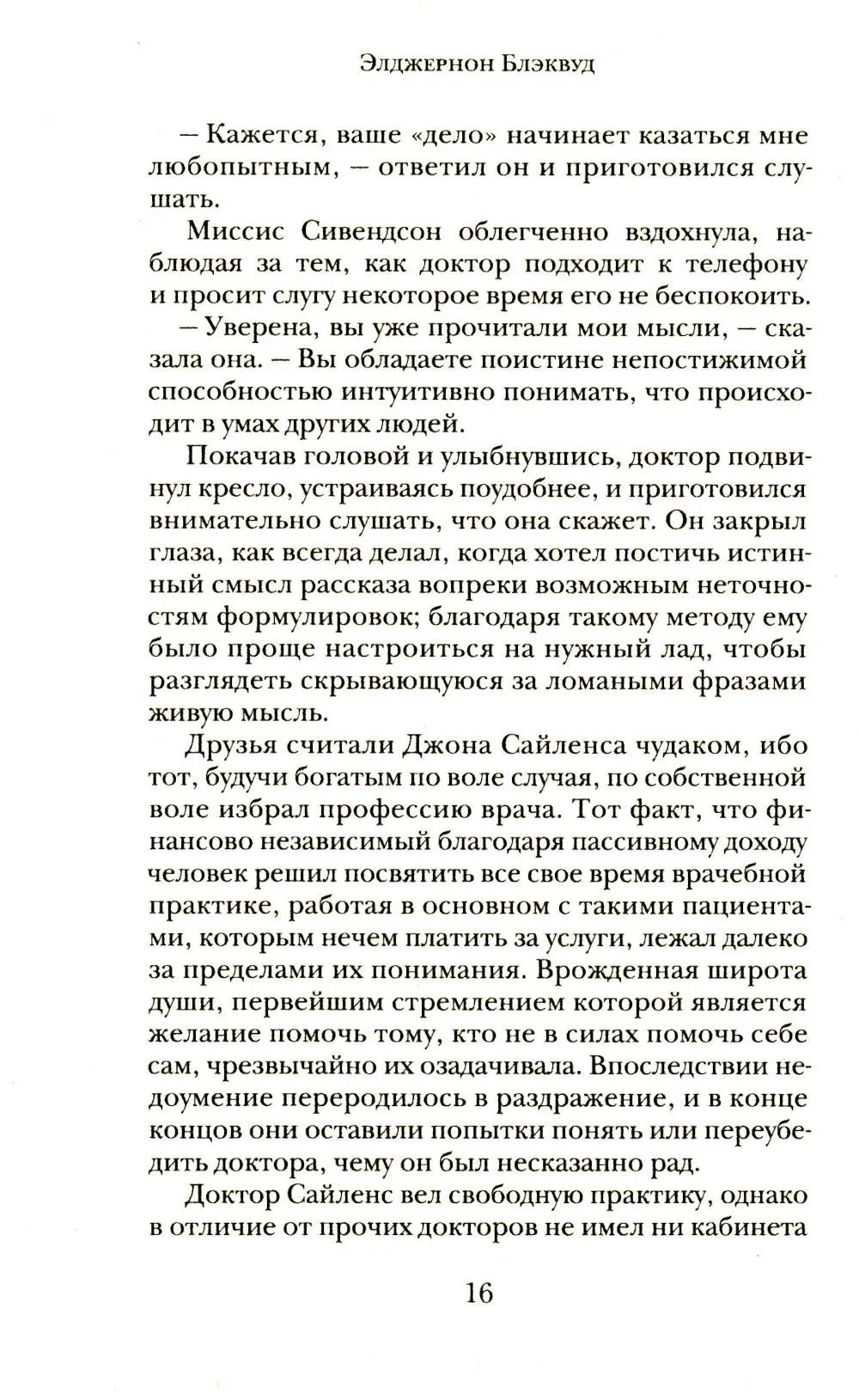 Элджернон Блэквуд

– Кажется, ваше «дело» начинает казаться мне любопытным, – ответил он и приготовился слушать.

Миссис Сивендсон облегченно вздохнула, наблюдая за тем, как доктор подходит к телефону и просит слугу некоторое время его не беспокоить.

– Уверена, вы уже прочитали мои мысли, – сказала она. – Вы обладаете поистине непостижимой способностью интуитивно понимать, что происходит в умах других людей.

Покачав головой и улыбнувшись, доктор подвинул кресло, устраиваясь поудобнее, и приготовился внимательно слушать, что она скажет. Он закрыл глаза, как всегда делал, когда хотел постичь истинный смысл рассказа вопреки возможным неточностям формулировок; благодаря такому методу ему было проще настроиться на нужный лад, чтобы разглядеть скрывающуюся за ломаными фразами живую мысль.

Друзья считали Джона Сайленса чудаком, ибо тот, будучи богатым по воле случая, по собственной воле избрал профессию врача. Тот факт, что финансово независимый благодаря пассивному доходу человек решил посвятить все свое время врачебной практике, работая в основном с такими пациентами, которым нечем платить за услуги, лежал далеко за пределами их понимания. Врожденная широта души, первейшим стремлением которой является желание помочь тому, кто не в силах помочь себе сам, чрезвычайно их озадачивала. Впоследствии недоумение переродилось в раздражение, и в конце концов они оставили попытки понять или переубедить доктора, чему он был несказанно рад.

Доктор Сайленс вел свободную практику, однако в отличие от прочих докторов не имел ни кабинета

16